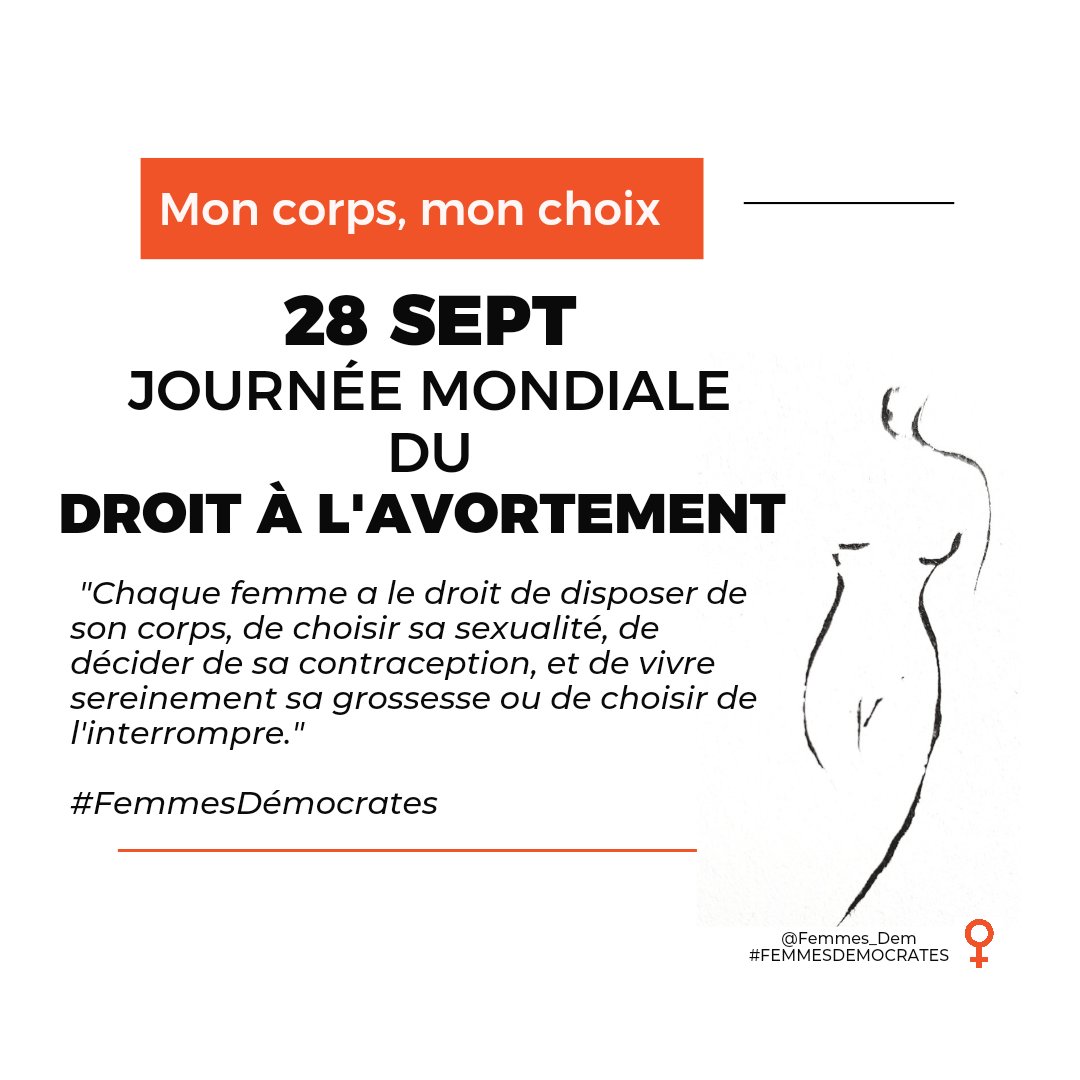 Mon corps, mon choix

28 SEPT
JOURNÉE MONDIALE
DU
DROIT À L'AVORTEMENT

"Chaque femme a le droit de disposer de son corps, de choisir sa sexualité, de décider de sa contraception, et de vivre sereinement sa grossesse ou de choisir de l'interrompre."

#FemmesDémocrates

@Femmes_Dem
#FEMMESDEMOCRATES